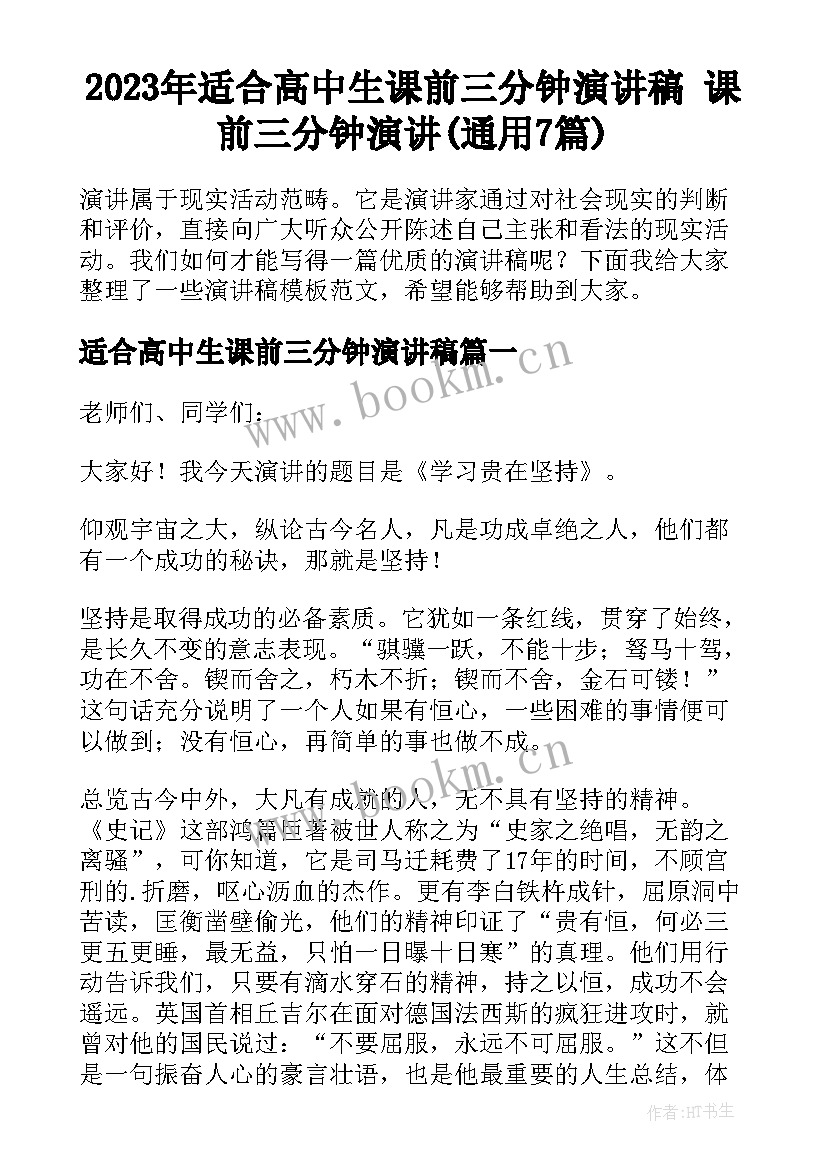 2023年适合高中生课前三分钟演讲稿 课前三分钟演讲(通用7篇)

演讲属于现实活动范畴。它是演讲家通过对社会现实的判断和评价，直接向广大听众公开陈述自己主张和看法的现实活动。我们如何才能写得一篇优质的演讲稿呢？下面我给大家整理了一些演讲稿模板范文，希望能够帮助到大家。

适合高中生课前三分钟演讲稿篇一

www.bookm.cn

老师们、同学们：

大家好！我今天演讲的题目是《学习贵在坚持》。

仰观宇宙之大，纵论古今名人，凡是功成卓绝之人，他们都有一个成功的秘诀，那就是坚持！

坚持是取得成功的必备素质。它犹如一条红线，贯穿了始终，是长久不变的意志表现。“骐骥一跃，不能十步；驽马十驾，功在不舍。锲而舍之，朽木不折；锲而不舍，金石可镂！”这句话充分说明了一个人如果有恒心，一些困难的事情便可以做到；没有恒心，再简单的事也做不成。

www.bookm.cn

总览古今中外，大凡有成就的人，无不具有坚持的精神。《史记》这部鸿篇巨著被世人称之为“史家之绝唱，无韵之离骚”，可你知道，它是司马迁耗费了17年的时间，不顾宫刑的.折磨，呕心沥血的杰作。更有李白铁杵成针，屈原洞中苦读，匡衡凿壁偷光，他们的精神印证了“贵有恒，何必三更五更睡，最无益，只怕一日曝十日寒”的真理。他们用行动告诉我们，只要有滴水穿石的精神，持之以恒，成功不会遥远。英国首相丘吉尔在面对德国法西斯的疯狂进攻时，就曾对他的国民说过：“不要屈服，永远不可屈服。”这不但是一句振奋人心的豪言壮语，也是他最重要的人生总结，体

作者:HT书生